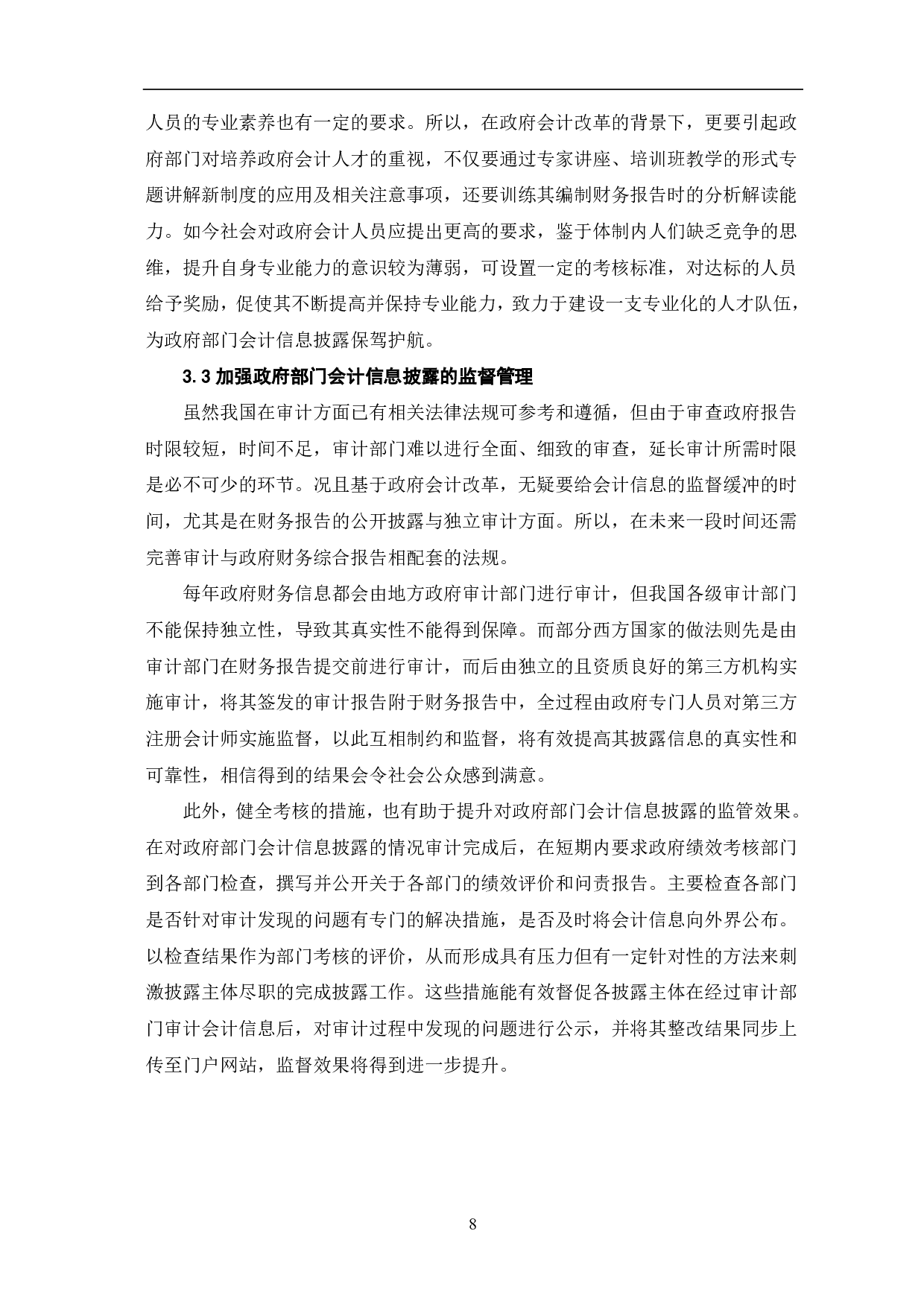 人员的专业素养也有一定的要求。所以，在政府会计改革的背景下，更要引起政府部门对培养政府会计人才的重视，不仅要通过专家讲座、培训班教学的形式专题讲解新制度的应用及相关注意事项，还要训练其编制财务报告时的分析解读能力。如今社会对政府会计人员应提出更高的要求，鉴于体制内人们缺乏竞争的思维，提升自身专业能力的意识较为薄弱，可设置一定的考核标准，对达标的人员给予奖励，促使其不断提高并保持专业能力，致力于建设一支专业化的人才队伍，为政府部门会计信息披露保驾护航。

3.3 加强政府部门会计信息披露的监督管理

虽然我国在审计方面已有相关法律法规可参考和遵循，但由于审查政府报告时限较短，时间不足，审计部门难以进行全面、细致的审查，延长审计所需时限是必不可少的环节。况且基于政府会计改革，无疑要给会计信息的监督缓冲的时间，尤其是在财务报告的公开披露与独立审计方面。所以，在未来一段时间还需完善审计与政府财务综合报告相配套的法规。

每年政府财务信息都会由地方政府审计部门进行审计，但我国各级审计部门不能保持独立性，导致其真实性不能得到保障。而部分西方国家的做法则先是由审计部门在财务报告提交前进行审计，而后由独立的且资质良好的第三方机构实施审计，将其签发的审计报告附于财务报告中，全过程由政府专门人员对第三方注册会计师实施监督，以此互相制约和监督，将有效提高其披露信息的真实性和可靠性，相信得到的结果会令社会公众感到满意。

此外，健全考核的措施，也有助于提升对政府部门会计信息披露的监管效果。在对政府部门会计信息披露的情况审计完成后，在短期内要求政府绩效考核部门到各部门检查，撰写并公开关于各部门的绩效评价和问责报告。主要检查各部门是否针对审计发现的问题有专门的解决措施，是否及时将会计信息向外界公布。以检查结果作为部门考核的评价，从而形成具有压力但有一定针对性的方法来刺激披露主体尽职的完成披露工作。这些措施能有效督促各披露主体在经过审计部门审计会计信息后，对审计过程中发现的问题进行公示，并将其整改结果同步上传至门户网站，监督效果将得到进一步提升。

8